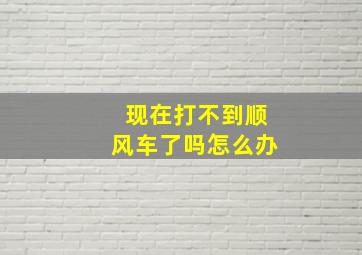 现在打不到顺风车了吗怎么办